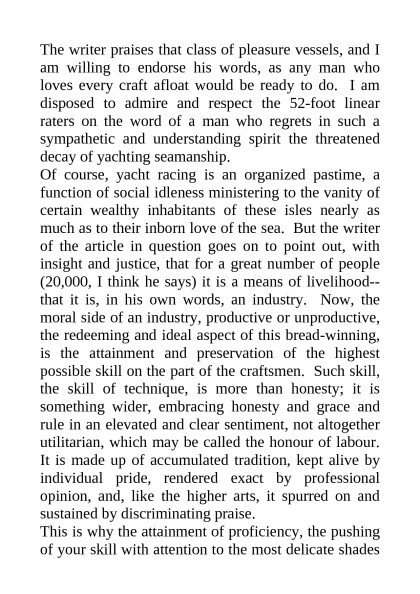 The writer praises that class of pleasure vessels, and I am willing to endorse his words, as any man who loves every craft afloat would be ready to do. I am disposed to admire and respect the 52-foot linear raters on the word of a man who regrets in such a sympathetic and understanding spirit the threatened decay of yachting seamanship.

Of course, yacht racing is an organized pastime, a function of social idleness ministering to the vanity of certain wealthy inhabitants of these isles nearly as much as to their inborn love of the sea. But the writer of the article in question goes on to point out, with insight and justice, that for a great number of people (20,000, I think he says) it is a means of livelihood--that it is, in his own words, an industry. Now, the moral side of an industry, productive or unproductive, the redeeming and ideal aspect of this bread-winning, is the attainment and preservation of the highest possible skill on the part of the craftsmen. Such skill, the skill of technique, is more than honesty; it is something wider, embracing honesty and grace and rule in an elevated and clear sentiment, not altogether utilitarian, which may be called the honour of labour. It is made up of accumulated tradition, kept alive by individual pride, rendered exact by professional opinion, and, like the higher arts, it spurred on and sustained by discriminating praise.

This is why the attainment of proficiency, the pushing of your skill with attention to the most delicate shades